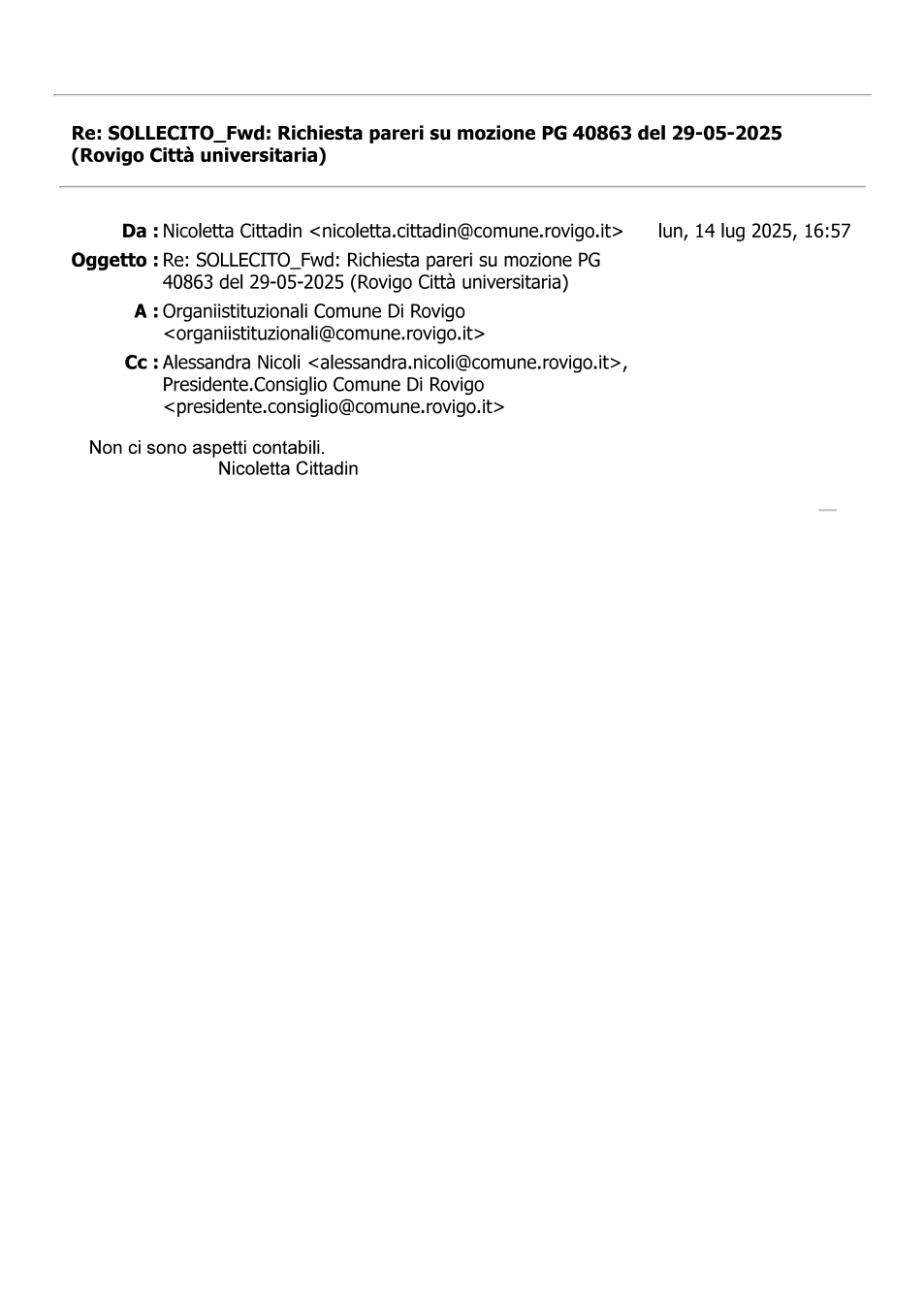 Re: SOLLECITO_Fwd: Richiesta pareri su mozione PG 40863 del 29-05-2025 (Rovigo Città universitaria)

Da : Nicoletta Cittadin <nicoletta.cittadin@comune.rovigo.it>
lun, 14 lug 2025, 16:57

Oggetto : Re: SOLLECITO_Fwd: Richiesta pareri su mozione PG 40863 del 29-05-2025 (Rovigo Città universitaria)

A : Organiistituzionali Comune Di Rovigo <organiistituzionali@comune.rovigo.it>

Cc : Alessandra Nicoli <alessandra.nicoli@comune.rovigo.it>, Presidente.Consiglio Comune Di Rovigo <presidente.consiglio@comune.rovigo.it>

Non ci sono aspetti contabili.
Nicoletta Cittadin